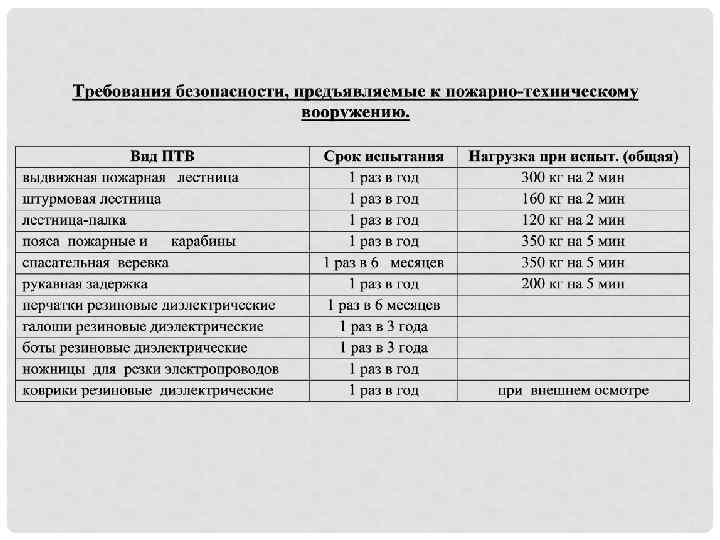 Требования безопасности, предъявляемые к пожарно-техническому вооружению.

| Вид ПТВ | Срок испытания | Нагрузка при испыт. (общая) |
|---|---|---|
| выдвижная пожарная лестница | 1 раз в год | 300 кг на 2 мин |
| штурмовая лестница | 1 раз в год | 160 кг на 2 мин |
| лестница-палка | 1 раз в год | 120 кг на 2 мин |
| пояса пожарные и карабины | 1 раз в год | 350 кг на 5 мин |
| спасательная веревка | 1 раз в 6 месяцев | 350 кг на 5 мин |
| рукавная задержка | 1 раз в год | 200 кг на 5 мин |
| перчатки резиновые диэлектрические | 1 раз в 6 месяцев | |
| галоши резиновые диэлектрические | 1 раз в 3 года | |
| боты резиновые диэлектрические | 1 раз в 3 года | |
| ножницы для резки электропроводов | 1 раз в год | |
| коврики резиновые диэлектрические | 1 раз в год | при внешнем осмотре |